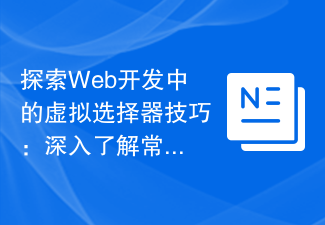 探索Web开发中的虚拟选择器技巧：深入了解常...

N